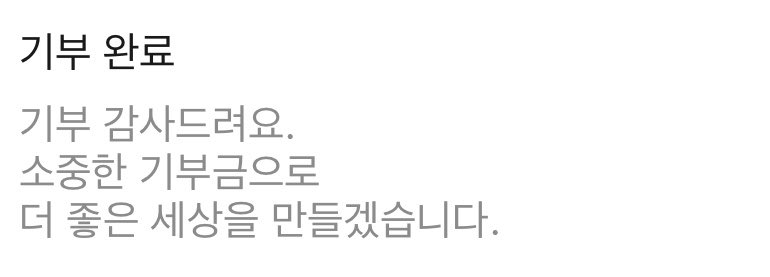 기부 완료

기부 감사드려요.
소중한 기부금으로
더 좋은 세상을 만들겠습니다.